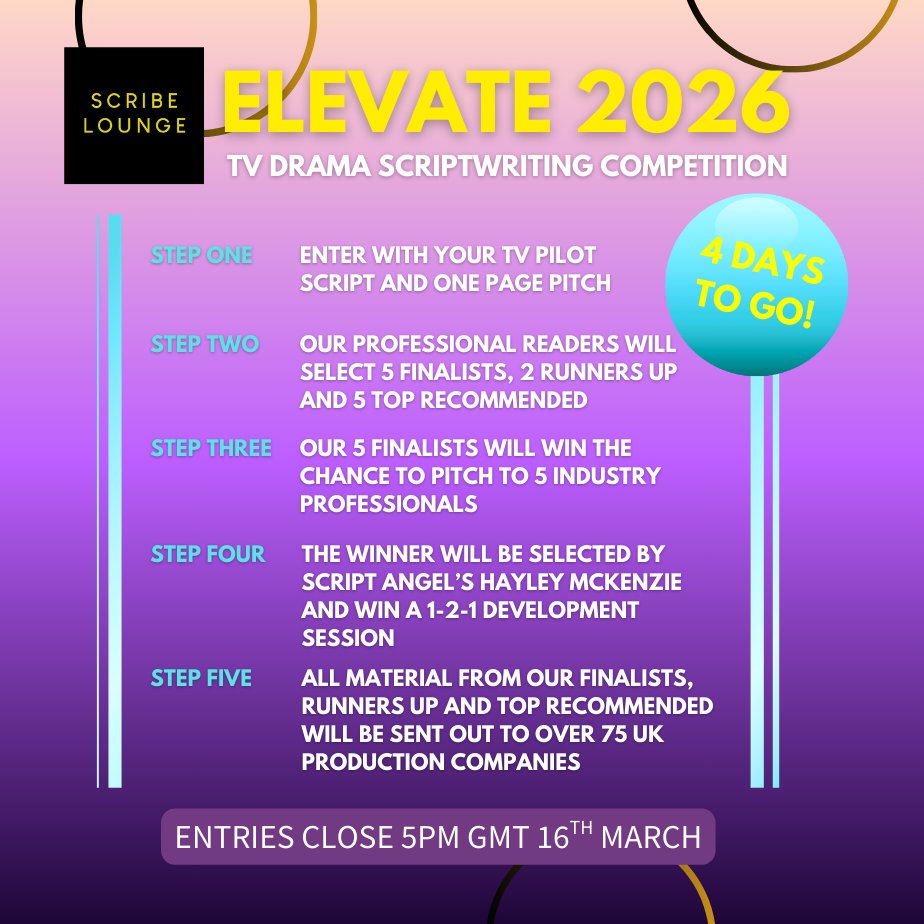 SCRIBE LOUNGE

ELEVATE 2026

TV DRAMA SCRIPTWRITING COMPETITION

4 DAYS TO GO!

STEP ONE ENTER WITH YOUR TV PILOT SCRIPT AND ONE PAGE PITCH

STEP TWO OUR PROFESSIONAL READERS WILL SELECT 5 FINALISTS, 2 RUNNERS UP AND 5 TOP RECOMMENDED

STEP THREE OUR 5 FINALISTS WILL WIN THE CHANCE TO PITCH TO 5 INDUSTRY PROFESSIONALS

STEP FOUR THE WINNER WILL BE SELECTED BY SCRIPT ANGEL'S HAYLEY MCKENZIE AND WIN A 1-2-1 DEVELOPMENT SESSION

STEP FIVE ALL MATERIAL FROM OUR FINALISTS, RUNNERS UP AND TOP RECOMMENDED WILL BE SENT OUT TO OVER 75 UK PRODUCTION COMPANIES

ENTRIES CLOSE 5PM GMT 16$^{TH}$ MARCH